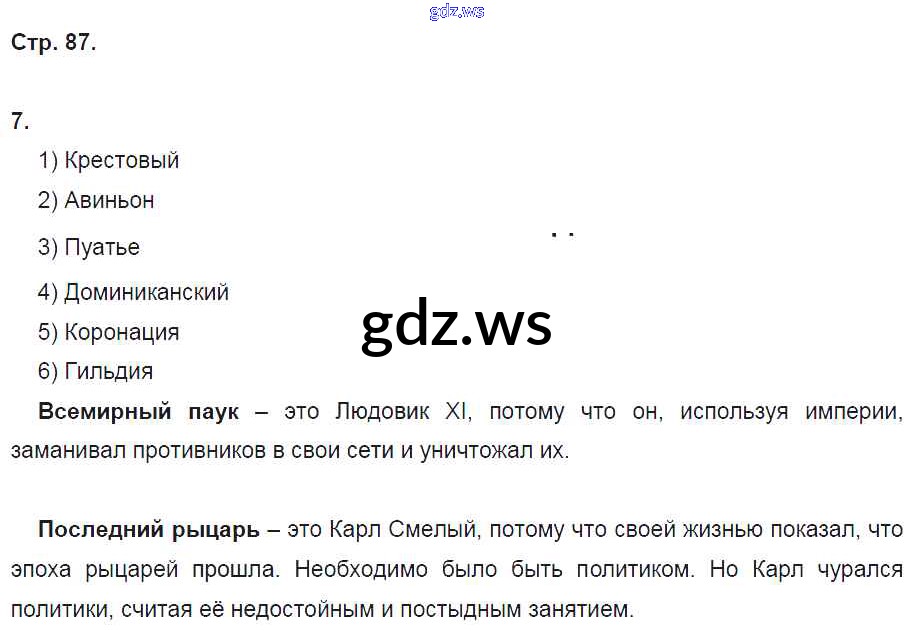 Стр. 87.

7.

1) Крестовый

2) Авиньон

3) Пуатье

4) Доминиканский

5) Коронация

6) Гильдия

Всемирный паук – это Людовик XI, потому что он, используя империи, заманивал противников в свои сети и уничтожал их.

Последний рыцарь – это Карл Смелый, потому что своей жизнью показал, что эпоха рыцарей прошла. Необходимо было быть политиком. Но Карл чурался политики, считая её недостойным и постыдным занятием.

gdz.ws